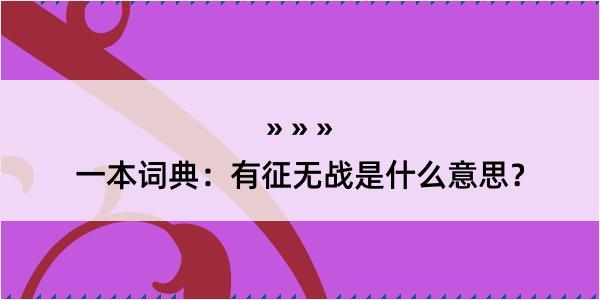 » » »

一本词典：有征无战是什么意思？